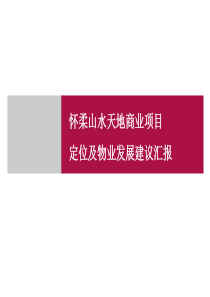 怀柔山水天地商业项目

定位及物业发展建议汇报